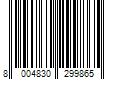 8 004830 299865